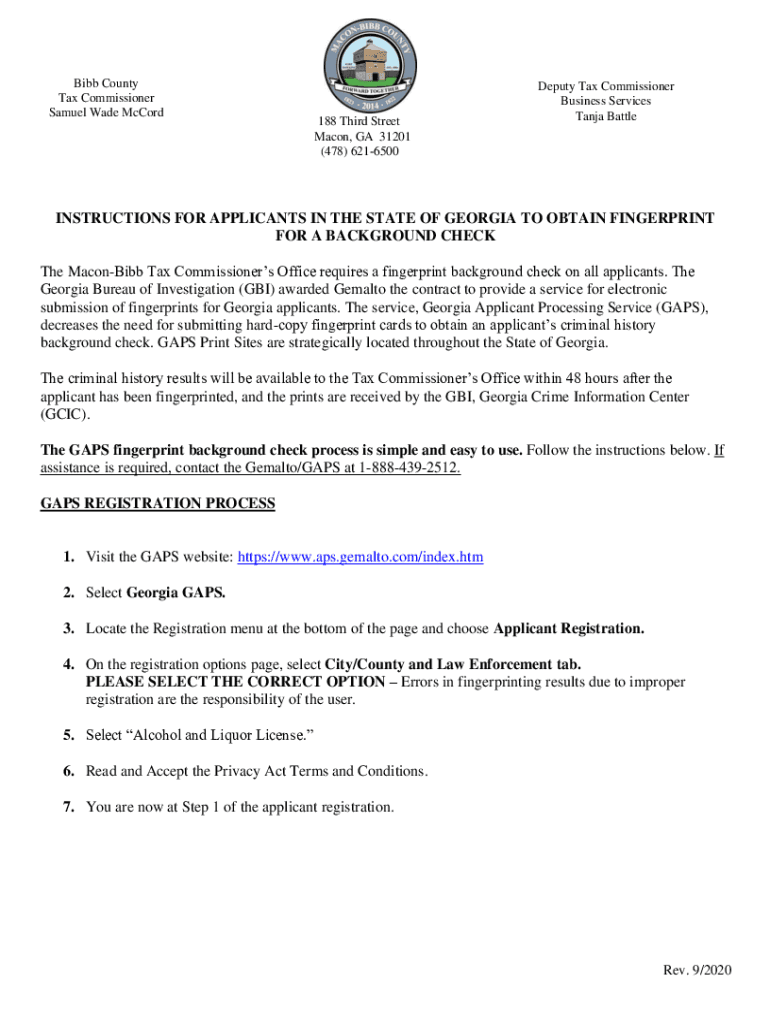 MACON-BIBB COUNTY
FORWARD TOGETHER
2014

Bibb County
Tax Commissioner
Samuel Wade McCord

188 Third Street
Macon, GA 31201
(478) 621-6500

Deputy Tax Commissioner
Business Services
Tanja Battle

INSTRUCTIONS FOR APPLICANTS IN THE STATE OF GEORGIA TO OBTAIN FINGERPRINT FOR A BACKGROUND CHECK

The Macon-Bibb Tax Commissioner's Office requires a fingerprint background check on all applicants. The Georgia Bureau of Investigation (GBI) awarded Gemalto the contract to provide a service for electronic submission of fingerprints for Georgia applicants. The service, Georgia Applicant Processing Service (GAPS), decreases the need for submitting hard-copy fingerprint cards to obtain an applicant's criminal history background check. GAPS Print Sites are strategically located throughout the State of Georgia.

The criminal history results will be available to the Tax Commissioner's Office within 48 hours after the applicant has been fingerprinted, and the prints are received by the GBI, Georgia Crime Information Center (GCIC).

The GAPS fingerprint background check process is simple and easy to use. Follow the instructions below. If assistance is required, contact the Gemalto/GAPS at 1-888-439-2512.

GAPS REGISTRATION PROCESS

1. Visit the GAPS website: https://www.aps.gemalto.com/index.htm

2. Select Georgia GAPS.

3. Locate the Registration menu at the bottom of the page and choose Applicant Registration.

4. On the registration options page, select City/County and Law Enforcement tab.
PLEASE SELECT THE CORRECT OPTION – Errors in fingerprinting results due to improper registration are the responsibility of the user.

5. Select "Alcohol and Liquor License."

6. Read and Accept the Privacy Act Terms and Conditions.

7. You are now at Step 1 of the applicant registration.

Rev. 9/2020